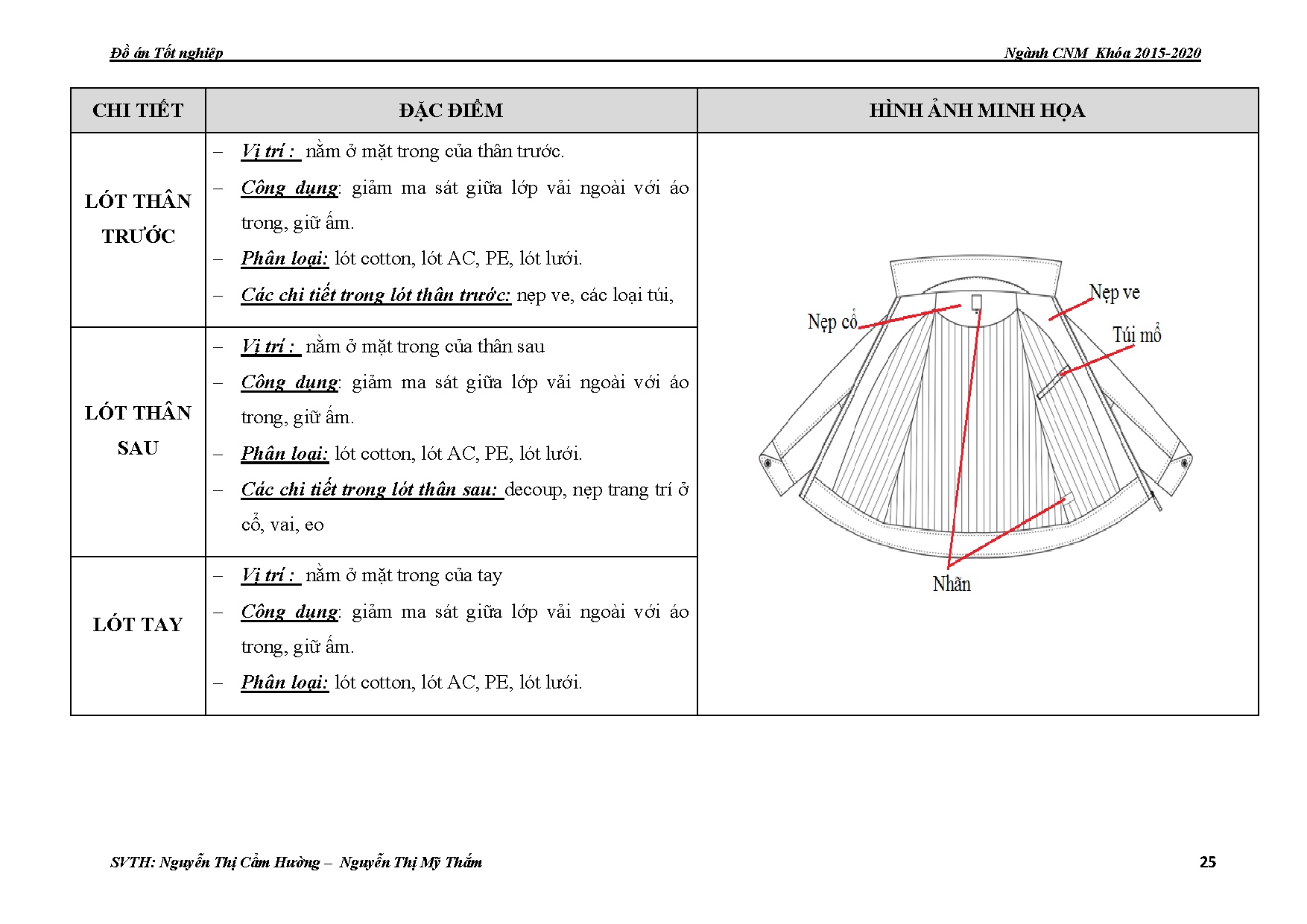 Đồ án Tốt nghiệp

Ngành CNM Khóa 2015-2020

| CHI TIẾT | ĐẶC ĐIỂM | HÌNH ẢNH MINH HỌA |
|---|---|---|
| LÓT THÂN TRƯỚC | – Vị trí : nằm ở mặt trong của thân trước. – Công dụng: giảm ma sát giữa lớp vải ngoài với áo trong, giữ ấm. – Phân loại: lót cotton, lót AC, PE, lót lưới. – Các chi tiết trong lót thân trước: nẹp ve, các loại túi, | Nẹp cổ Nẹp ve Túi mổ Nhãn |
| LÓT THÂN SAU | – Vị trí : nằm ở mặt trong của thân sau – Công dụng: giảm ma sát giữa lớp vải ngoài với áo trong, giữ ấm. – Phân loại: lót cotton, lót AC, PE, lót lưới. – Các chi tiết trong lót thân sau: decoup, nẹp trang trí ở cổ, vai, eo | |
| LÓT TAY | – Vị trí : nằm ở mặt trong của tay – Công dụng: giảm ma sát giữa lớp vải ngoài với áo trong, giữ ấm. – Phân loại: lót cotton, lót AC, PE, lót lưới. | |

SVTH: Nguyễn Thị Cẩm Hường – Nguyễn Thị Mỹ Thắm

25